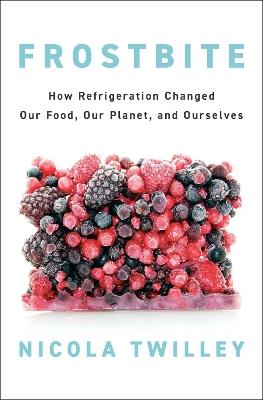 FROSTBITE

How Refrigeration Changed Our Food, Our Planet, and Ourselves

NICOLA TWILLEY